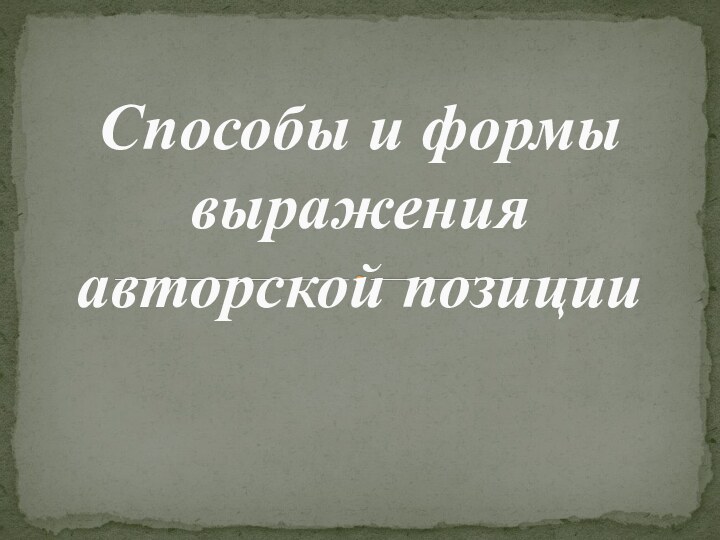 Способы и формы выражения авторской позиции